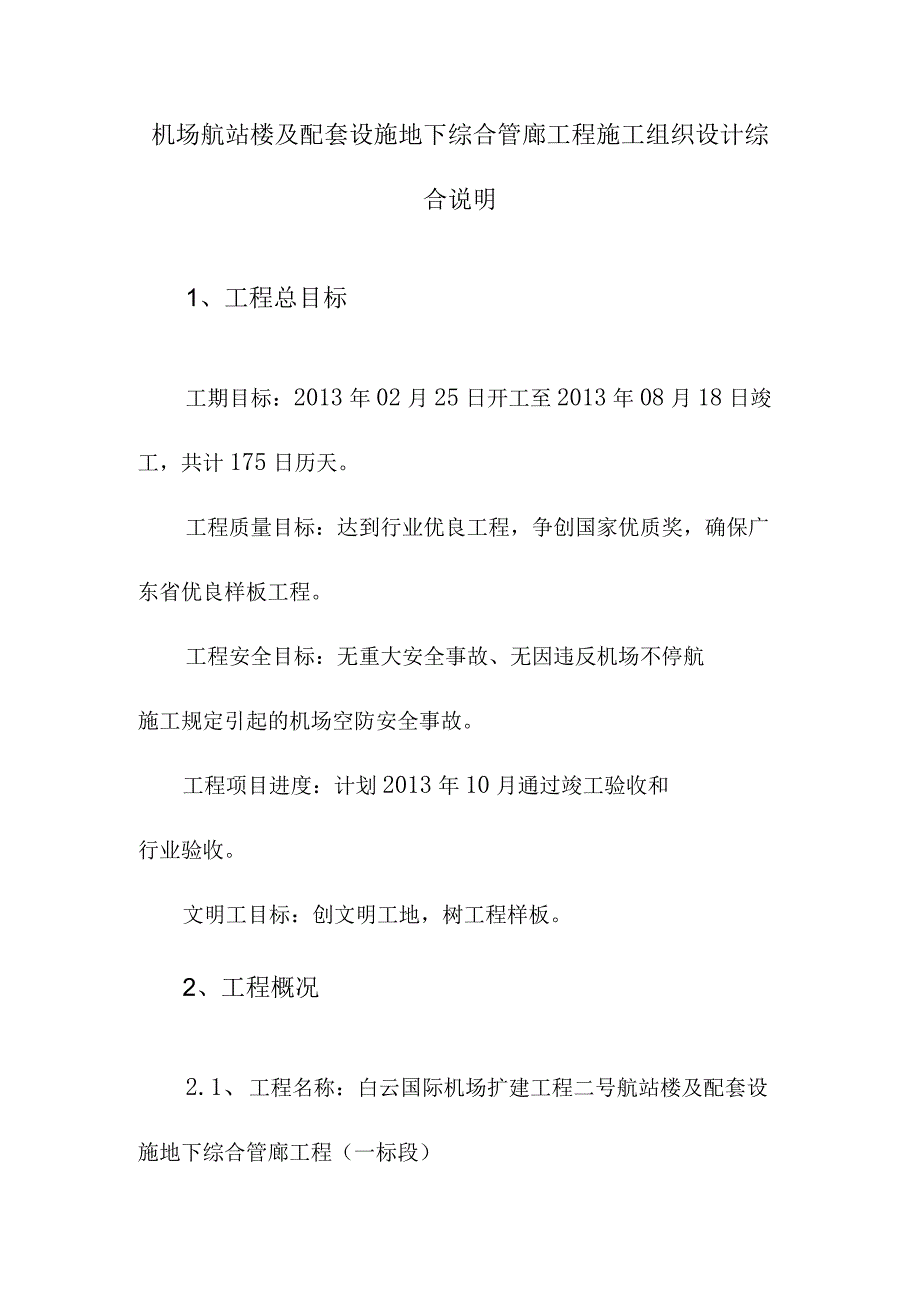 机场航站楼及配套设施地下综合管廊工程施工组织设计综合说明

1、工程总目标

工期目标：2013年02月25日开工至2013年08月18日竣工，共计175日历天。

工程质量目标：达到行业优良工程，争创国家优质奖，确保广东省优良样板工程。

工程安全目标：无重大安全事故、无因违反机场不停航施工规定引起的机场空防安全事故。

工程项目进度：计划2013年10月通过竣工验收和行业验收。

文明工目标：创文明工地，树工程样板。

2、工程概况

2.1、工程名称：白云国际机场扩建工程二号航站楼及配套设施地下综合管廊工程（一标段）